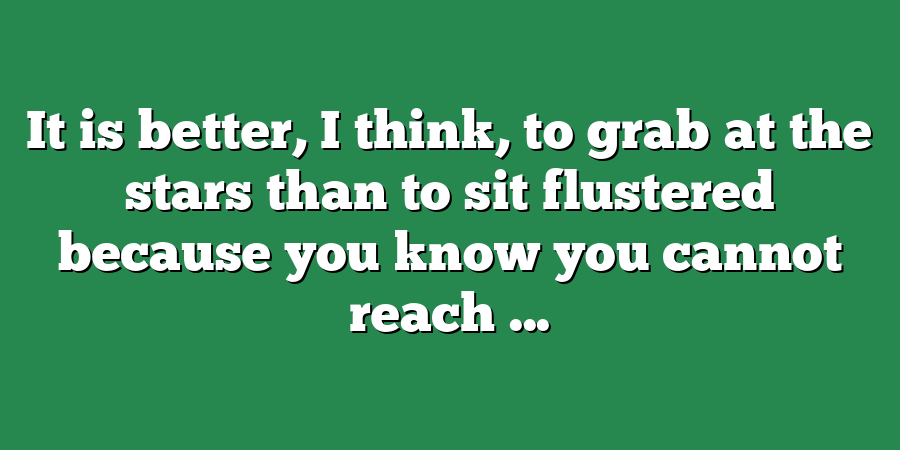 It is better, I think, to grab at the stars than to sit flustered because you know you cannot reach …